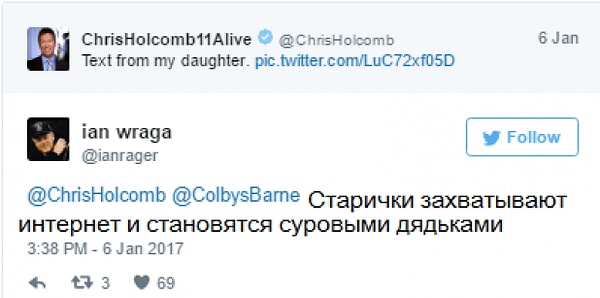 ChrisHolcomb11Alive @ChrisHolcomb 6 Jan
Text from my daughter. pic.twitter.com/LuC72xf05D

ian wraga
@ianrager

Follow

@ChrisHolcomb @ColbysBarne Старички захватывают интернет и становятся суровыми дядьками

3:38 PM - 6 Jan 2017

3 69